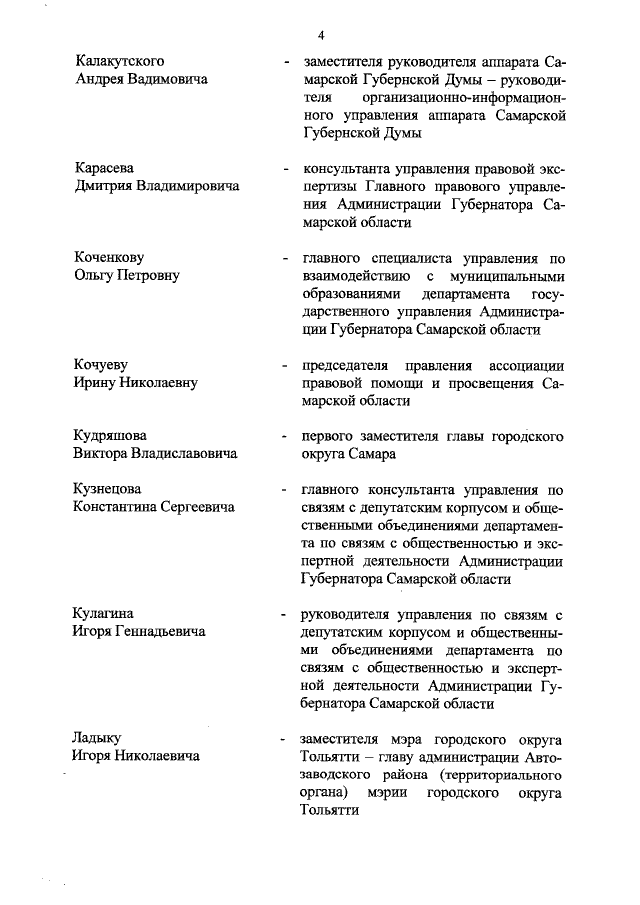 4

Калакутского Андрея Вадимовича - заместителя руководителя аппарата Самарской Губернской Думы – руководителя организационно-информационного управления аппарата Самарской Губернской Думы

Карасева Дмитрия Владимировича - консультанта управления правовой экспертизы Главного правового управления Администрации Губернатора Самарской области

Коченкову Ольгу Петровну - главного специалиста управления по взаимодействию с муниципальными образованиями департамента государственного управления Администрации Губернатора Самарской области

Кочуеву Ирину Николаевну - председателя правления ассоциации правовой помощи и просвещения Самарской области

Кудряшова Виктора Владиславовича - первого заместителя главы городского округа Самара

Кузнецова Константина Сергеевича - главного консультанта управления по связям с депутатским корпусом и общественными объединениями департамента по связям с общественностью и экспертной деятельности Администрации Губернатора Самарской области

Кулагина Игоря Геннадьевича - руководителя управления по связям с депутатским корпусом и общественными объединениями департамента по связям с общественностью и экспертной деятельности Администрации Губернатора Самарской области

Ладыку Игоря Николаевича - заместителя мэра городского округа Тольятти – главу администрации Автозаводского района (территориального органа) мэрии городского округа Тольятти